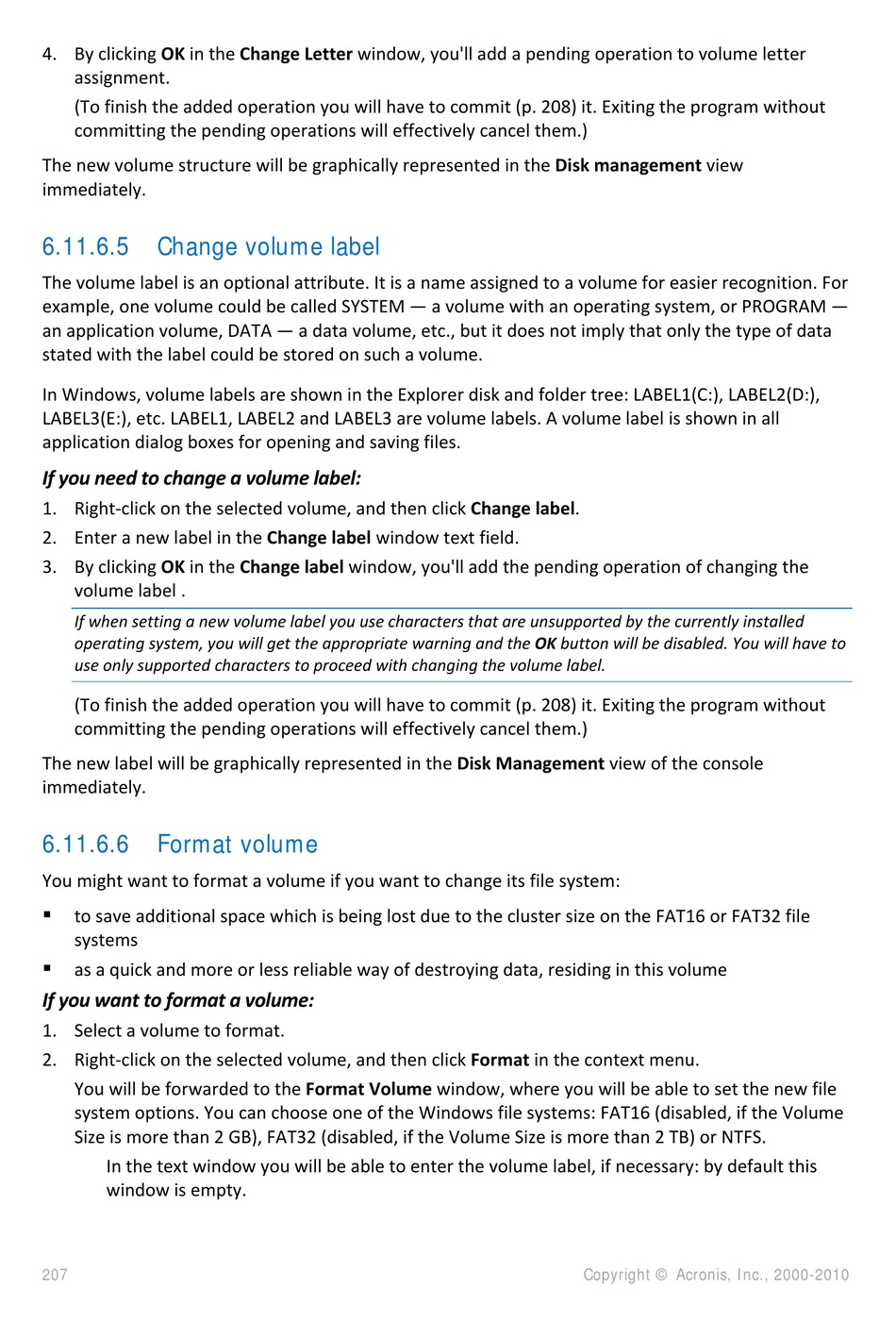 4. By clicking OK in the Change Letter window, you'll add a pending operation to volume letter assignment.

(To finish the added operation you will have to commit (p. 208) it. Exiting the program without committing the pending operations will effectively cancel them.)

The new volume structure will be graphically represented in the Disk management view immediately.

6.11.6.5 Change volume label

The volume label is an optional attribute. It is a name assigned to a volume for easier recognition. For example, one volume could be called SYSTEM — a volume with an operating system, or PROGRAM — an application volume, DATA — a data volume, etc., but it does not imply that only the type of data stated with the label could be stored on such a volume.

In Windows, volume labels are shown in the Explorer disk and folder tree: LABEL1(C:), LABEL2(D:), LABEL3(E:), etc. LABEL1, LABEL2 and LABEL3 are volume labels. A volume label is shown in all application dialog boxes for opening and saving files.

If you need to change a volume label:

1. Right-click on the selected volume, and then click Change label.
2. Enter a new label in the Change label window text field.
3. By clicking OK in the Change label window, you'll add the pending operation of changing the volume label .

If when setting a new volume label you use characters that are unsupported by the currently installed operating system, you will get the appropriate warning and the OK button will be disabled. You will have to use only supported characters to proceed with changing the volume label.

(To finish the added operation you will have to commit (p. 208) it. Exiting the program without committing the pending operations will effectively cancel them.)

The new label will be graphically represented in the Disk Management view of the console immediately.

6.11.6.6 Format volume

You might want to format a volume if you want to change its file system:

▪ to save additional space which is being lost due to the cluster size on the FAT16 or FAT32 file systems
▪ as a quick and more or less reliable way of destroying data, residing in this volume

If you want to format a volume:

1. Select a volume to format.
2. Right-click on the selected volume, and then click Format in the context menu.

You will be forwarded to the Format Volume window, where you will be able to set the new file system options. You can choose one of the Windows file systems: FAT16 (disabled, if the Volume Size is more than 2 GB), FAT32 (disabled, if the Volume Size is more than 2 TB) or NTFS.

In the text window you will be able to enter the volume label, if necessary: by default this window is empty.

207 Copyright © Acronis, Inc., 2000-2010